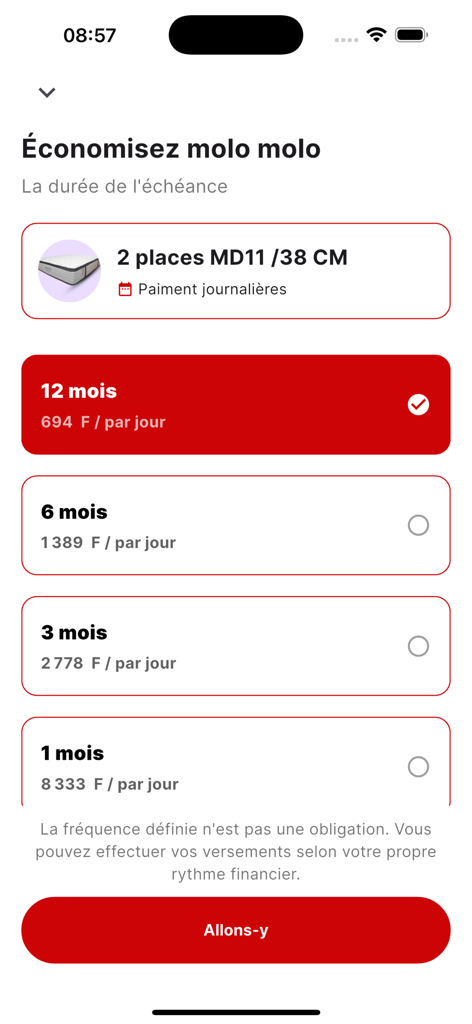 08:57

Économisez molo molo
La durée de l'échéance

2 places MD11 /38 CM
Paiment journalières

12 mois
694 F / par jour

6 mois
1 389 F / par jour

3 mois
2 778 F / par jour

1 mois
8 333 F / par jour

La fréquence définie n'est pas une obligation. Vous pouvez effectuer vos versements selon votre propre rythme financier.

Allons-y